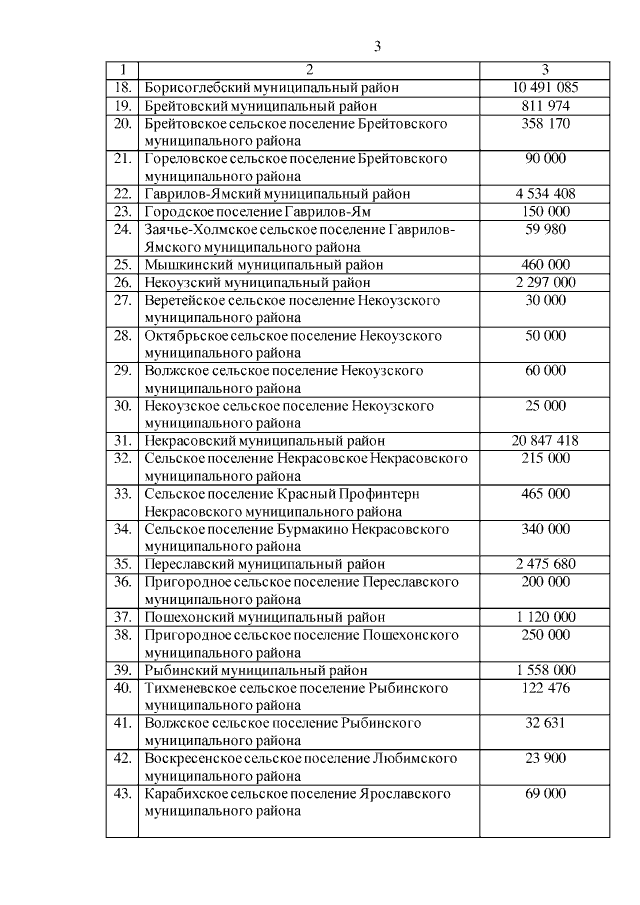 3

| 1 | 2 | 3 |
|---|---|---|
| 18. | Борисоглебский муниципальный район | 10 491 085 |
| 19. | Брейтовский муниципальный район | 811 974 |
| 20. | Брейтовское сельское поселение Брейтовского муниципального района | 358 170 |
| 21. | Гореловское сельское поселение Брейтовского муниципального района | 90 000 |
| 22. | Гаврилов-Ямский муниципальный район | 4 534 408 |
| 23. | Городское поселение Гаврилов-Ям | 150 000 |
| 24. | Заячье-Холмское сельское поселение Гаврилов-Ямского муниципального района | 59 980 |
| 25. | Мышкинский муниципальный район | 460 000 |
| 26. | Некоузский муниципальный район | 2 297 000 |
| 27. | Веретейское сельское поселение Некоузского муниципального района | 30 000 |
| 28. | Октябрьское сельское поселение Некоузского муниципального района | 50 000 |
| 29. | Волжское сельское поселение Некоузского муниципального района | 60 000 |
| 30. | Некоузское сельское поселение Некоузского муниципального района | 25 000 |
| 31. | Некрасовский муниципальный район | 20 847 418 |
| 32. | Сельское поселение Некрасовское Некрасовского муниципального района | 215 000 |
| 33. | Сельское поселение Красный Профинтерн Некрасовского муниципального района | 465 000 |
| 34. | Сельское поселение Бурмакино Некрасовского муниципального района | 340 000 |
| 35. | Переславский муниципальный район | 2 475 680 |
| 36. | Пригородное сельское поселение Переславского муниципального района | 200 000 |
| 37. | Пошехонский муниципальный район | 1 120 000 |
| 38. | Пригородное сельское поселение Пошехонского муниципального района | 250 000 |
| 39. | Рыбинский муниципальный район | 1 558 000 |
| 40. | Тихменевское сельское поселение Рыбинского муниципального района | 122 476 |
| 41. | Волжское сельское поселение Рыбинского муниципального района | 32 631 |
| 42. | Воскресенское сельское поселение Любимского муниципального района | 23 900 |
| 43. | Карабихское сельское поселение Ярославского муниципального района | 69 000 |